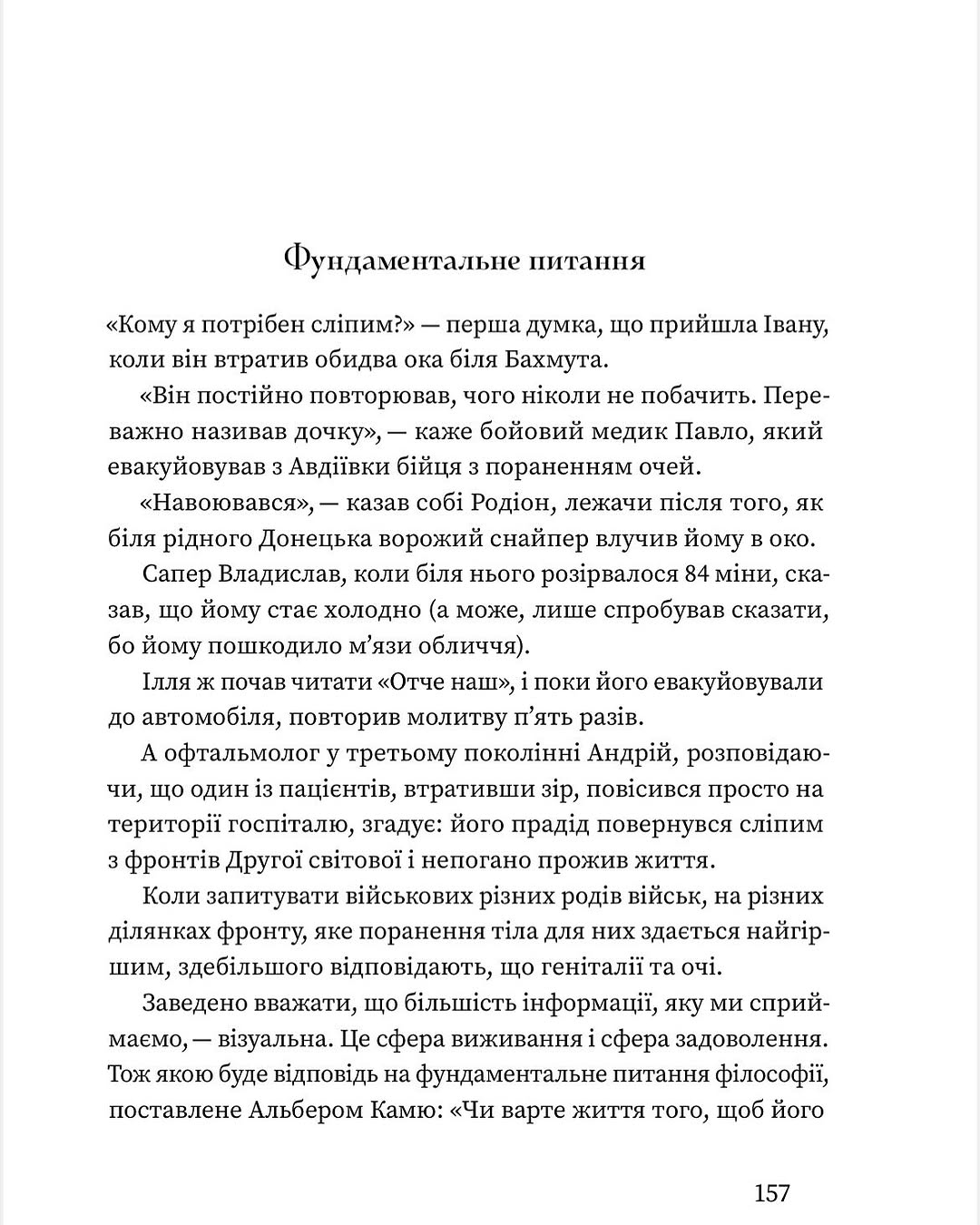 Фундаментальне питання

«Кому я потрібен сліпим?» — перша думка, що прийшла Івану, коли він втратив обидва ока біля Бахмута.

«Він постійно повторював, чого ніколи не побачить. Переважно називав дочку», — каже бойовий медик Павло, який евакуйовував з Авдіївки бійця з пораненням очей.

«Навоювався», — казав собі Родіон, лежачи після того, як біля рідного Донецька ворожий снайпер влучив йому в око.

Сапер Владислав, коли біля нього розірвалося 84 міни, сказав, що йому стає холодно (а може, лише спробував сказати, бо йому пошкодило м'язи обличчя).

Ілля ж почав читати «Отче наш», і поки його евакуйовували до автомобіля, повторив молитву п'ять разів.

А офтальмолог у третьому поколінні Андрій, розповідаючи, що один із пацієнтів, втративши зір, повісився просто на території госпіталю, згадує: його прадід повернувся сліпим з фронтів Другої світової і непогано прожив життя.

Коли запитувати військових різних родів військ, на різних ділянках фронту, яке поранення тіла для них здається найгіршим, здебільшого відповідають, що геніталії та очі.

Заведено вважати, що більшість інформації, яку ми сприймаємо, — візуальна. Це сфера виживання і сфера задоволення. Тож якою буде відповідь на фундаментальне питання філософії, поставлене Альбером Камю: «Чи варте життя того, щоб його

157